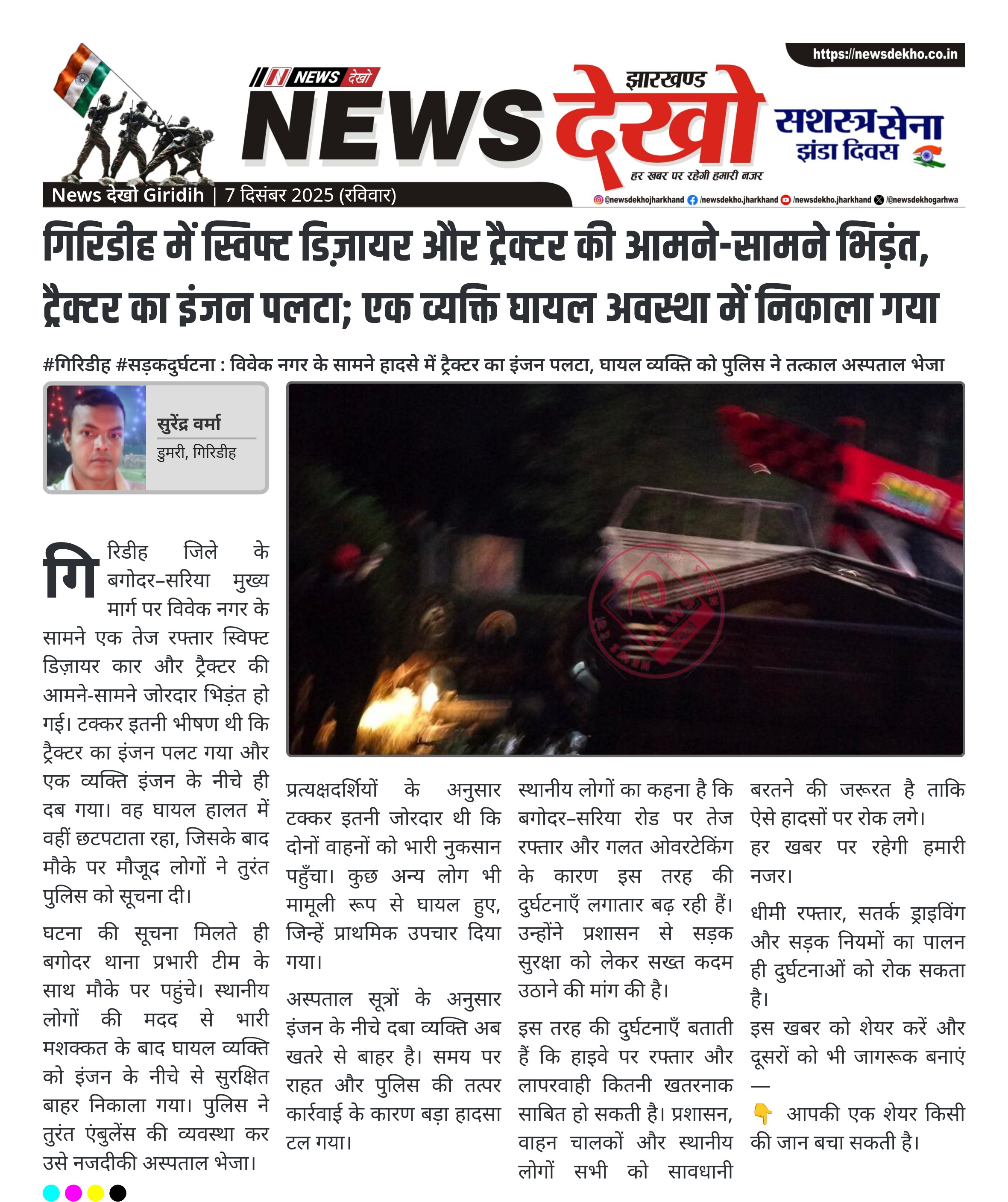 https://newsdekho.co.in

NEWS देखो

झारखण्ड

NEWS देखो

हर खबर पर रहेगी हमारी नजर

सशस्त्र सेना झंडा दिवस

News देखो Giridih | 7 दिसंबर 2025 (रविवार)

@newsdekhojharkhand /newsdekho.jharkhand /newsdekho.jharkhand /@newsdekhogarhwa

गिरिडीह में स्विफ्ट डिज़ायर और ट्रैक्टर की आमने-सामने भिड़ंत, ट्रैक्टर का इंजन पलटा; एक व्यक्ति घायल अवस्था में निकाला गया

#गिरिडीह #सड़कदुर्घटना : विवेक नगर के सामने हादसे में ट्रैक्टर का इंजन पलटा, घायल व्यक्ति को पुलिस ने तत्काल अस्पताल भेजा

सुरेंद्र वर्मा
डुमरी, गिरिडीह

गिरिडीह जिले के बगोदर–सरिया मुख्य मार्ग पर विवेक नगर के सामने एक तेज रफ्तार स्विफ्ट डिज़ायर कार और ट्रैक्टर की आमने-सामने जोरदार भिड़ंत हो गई। टक्कर इतनी भीषण थी कि ट्रैक्टर का इंजन पलट गया और एक व्यक्ति इंजन के नीचे ही दब गया। वह घायल हालत में वहीं छटपटाता रहा, जिसके बाद मौके पर मौजूद लोगों ने तुरंत पुलिस को सूचना दी।

घटना की सूचना मिलते ही बगोदर थाना प्रभारी टीम के साथ मौके पर पहुंचे। स्थानीय लोगों की मदद से भारी मशक्कत के बाद घायल व्यक्ति को इंजन के नीचे से सुरक्षित बाहर निकाला गया। पुलिस ने तुरंत एंबुलेंस की व्यवस्था कर उसे नजदीकी अस्पताल भेजा।

प्रत्यक्षदर्शियों के अनुसार टक्कर इतनी जोरदार थी कि दोनों वाहनों को भारी नुकसान पहुँचा। कुछ अन्य लोग भी मामूली रूप से घायल हुए, जिन्हें प्राथमिक उपचार दिया गया।

अस्पताल सूत्रों के अनुसार इंजन के नीचे दबा व्यक्ति अब खतरे से बाहर है। समय पर राहत और पुलिस की तत्पर कार्रवाई के कारण बड़ा हादसा टल गया।

स्थानीय लोगों का कहना है कि बगोदर–सरिया रोड पर तेज रफ्तार और गलत ओवरटेकिंग के कारण इस तरह की दुर्घटनाएँ लगातार बढ़ रही हैं। उन्होंने प्रशासन से सड़क सुरक्षा को लेकर सख्त कदम उठाने की मांग की है।

इस तरह की दुर्घटनाएँ बताती हैं कि हाइवे पर रफ्तार और लापरवाही कितनी खतरनाक साबित हो सकती है। प्रशासन, वाहन चालकों और स्थानीय लोगों सभी को सावधानी बरतने की जरूरत है ताकि ऐसे हादसों पर रोक लगे।
हर खबर पर रहेगी हमारी नजर।

धीमी रफ्तार, सतर्क ड्राइविंग और सड़क नियमों का पालन ही दुर्घटनाओं को रोक सकता है।

इस खबर को शेयर करें और दूसरों को भी जागरूक बनाएं —

👇 आपकी एक शेयर किसी की जान बचा सकती है।